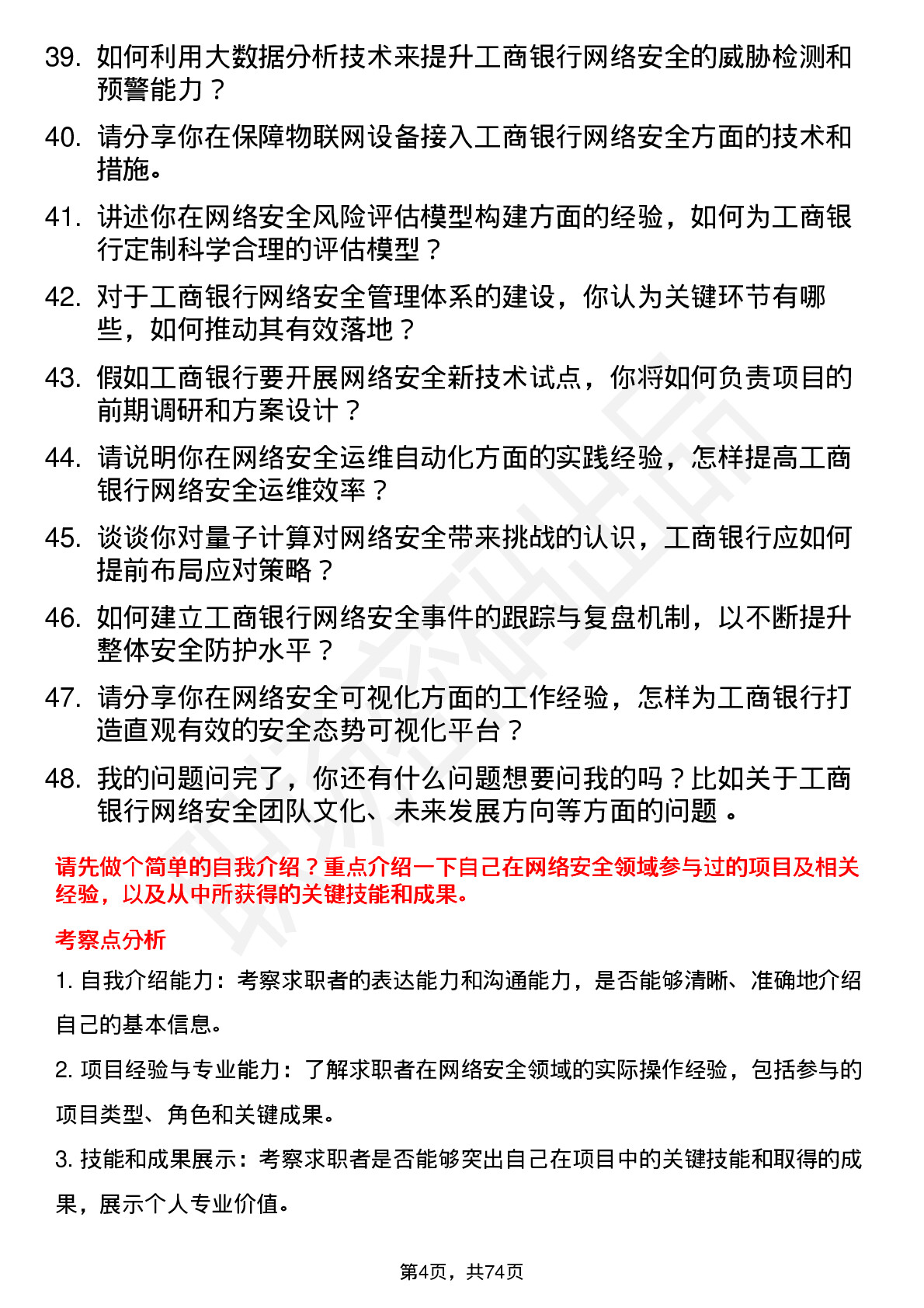 39. 如何利用大数据分析技术来提升工商银行网络安全的威胁检测和预警能力？

40. 请分享你在保障物联网设备接入工商银行网络安全方面的技术和措施。

41. 讲述你在网络安全风险评估模型构建方面的经验，如何为工商银行定制科学合理的评估模型？

42. 对于工商银行网络安全管理体系的建设，你认为关键环节有哪些，如何推动其有效落地？

43. 假如工商银行要开展网络安全新技术试点，你将如何负责项目的前期调研和方案设计？

44. 请说明你在网络安全运维自动化方面的实践经验，怎样提高工商银行网络安全运维效率？

45. 谈谈你对量子计算对网络安全带来挑战的认识，工商银行应如何提前布局应对策略？

46. 如何建立工商银行网络安全事件的跟踪与复盘机制，以不断提升整体安全防护水平？

47. 请分享你在网络安全可视化方面的工作经验，怎样为工商银行打造直观有效的安全态势可视化平台？

48. 我的问题问完了，你还有什么问题想要问我的吗？比如关于工商银行网络安全团队文化、未来发展方向等方面的问题 。

请先做个简单的自我介绍？重点介绍一下自己在网络安全领域参与过的项目及相关经验，以及从中所获得的关键技能和成果。

考察点分析

1. 自我介绍能力：考察求职者的表达能力和沟通能力，是否能够清晰、准确地介绍自己的基本信息。

2. 项目经验与专业能力：了解求职者在网络安全领域的实际操作经验，包括参与的项目类型、角色和关键成果。

3. 技能和成果展示：考察求职者是否能够突出自己在项目中的关键技能和取得的成果，展示个人专业价值。

第4页，共74页